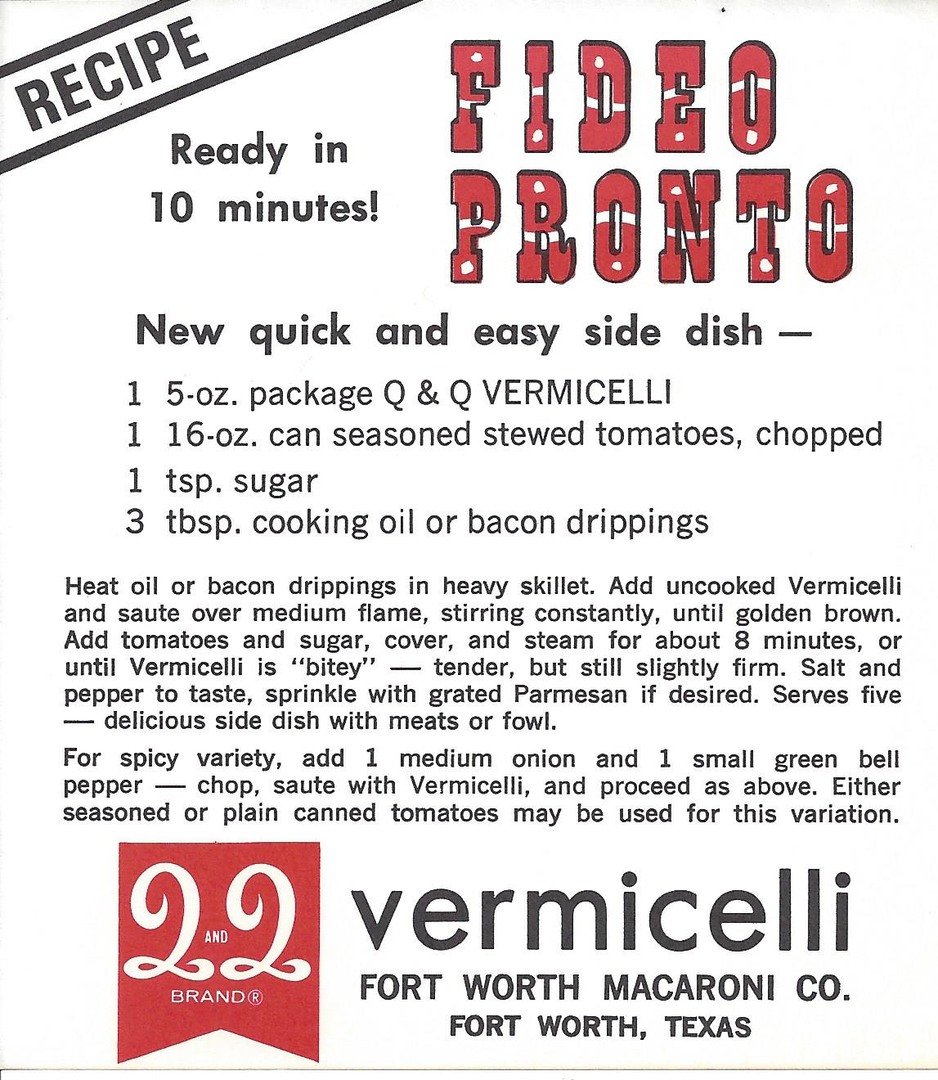 RECIPE

Ready in
10 minutes!

FIDEO
PRONTO

New quick and easy side dish —

1 5-oz. package Q & Q VERMICELLI
1 16-oz. can seasoned stewed tomatoes, chopped
1 tsp. sugar
3 tbsp. cooking oil or bacon drippings

Heat oil or bacon drippings in heavy skillet. Add uncooked Vermicelli and saute over medium flame, stirring constantly, until golden brown. Add tomatoes and sugar, cover, and steam for about 8 minutes, or until Vermicelli is "bitey" — tender, but still slightly firm. Salt and pepper to taste, sprinkle with grated Parmesan if desired. Serves five — delicious side dish with meats or fowl.

For spicy variety, add 1 medium onion and 1 small green bell pepper — chop, saute with Vermicelli, and proceed as above. Either seasoned or plain canned tomatoes may be used for this variation.

Q AND Q
BRAND®

vermicelli
FORT WORTH MACARONI CO.
FORT WORTH, TEXAS